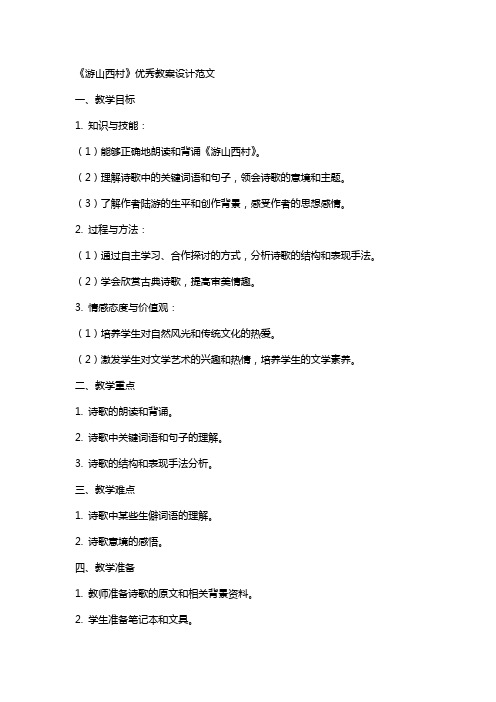 《游山西村》优秀教案设计范文

一、教学目标

1. 知识与技能：

（1）能够正确地朗读和背诵《游山西村》。

（2）理解诗歌中的关键词语和句子，领会诗歌的意境和主题。

（3）了解作者陆游的生平和创作背景，感受作者的思想感情。

2. 过程与方法：

（1）通过自主学习、合作探讨的方式，分析诗歌的结构和表现手法。

（2）学会欣赏古典诗歌，提高审美情趣。

3. 情感态度与价值观：

（1）培养学生对自然风光和传统文化的热爱。

（2）激发学生对文学艺术的兴趣和热情，培养学生的文学素养。

二、教学重点

1. 诗歌的朗读和背诵。

2. 诗歌中关键词语和句子的理解。

3. 诗歌的结构和表现手法分析。

三、教学难点

1. 诗歌中某些生僻词语的理解。

2. 诗歌意境的感悟。

四、教学准备

1. 教师准备诗歌的原文和相关背景资料。

2. 学生准备笔记本和文具。